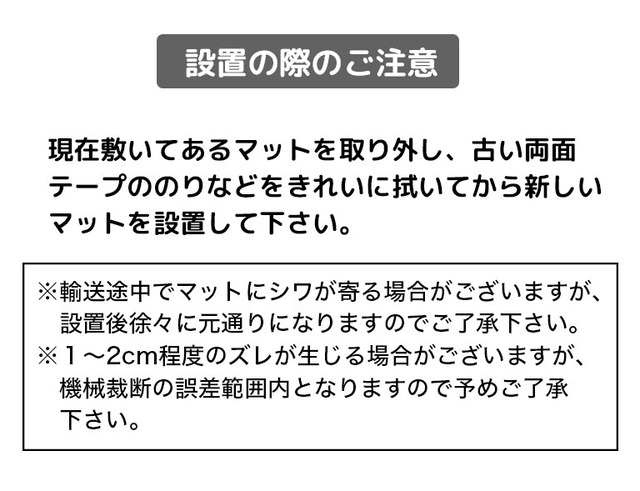 設置の際のご注意

現在敷いてあるマットを取り外し、古い両面テープののりなどをきれいに拭いてから新しいマットを設置して下さい。

※輸送途中でマットにシワが寄る場合がございますが、設置後徐々に元通りになりますのでご了承下さい。
※１～2cm程度のズレが生じる場合がございますが、機械裁断の誤差範囲内となりますので予めご了承下さい。